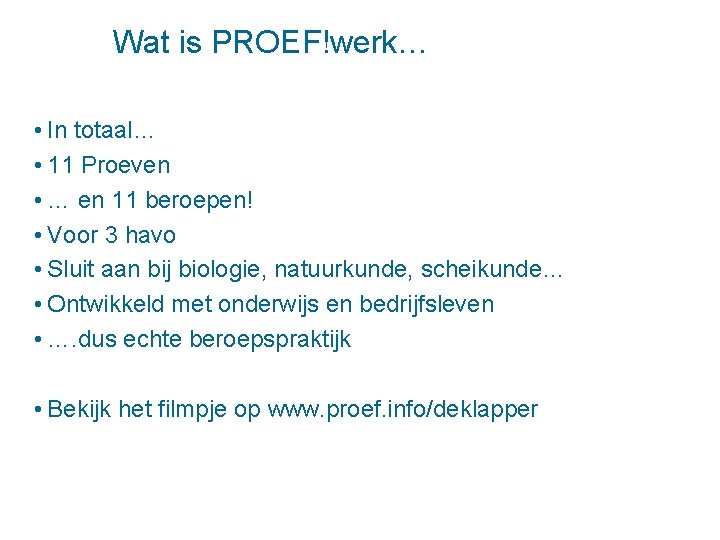 Wat is PROEF!werk…

• In totaal…
• 11 Proeven
• … en 11 beroepen!
• Voor 3 havo
• Sluit aan bij biologie, natuurkunde, scheikunde…
• Ontwikkeld met onderwijs en bedrijfsleven
• ….dus echte beroepspraktijk

• Bekijk het filmpje op www.proef.info/deklapper